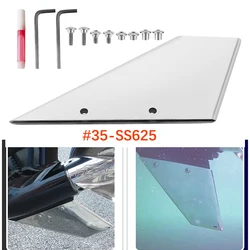 #35-SS625